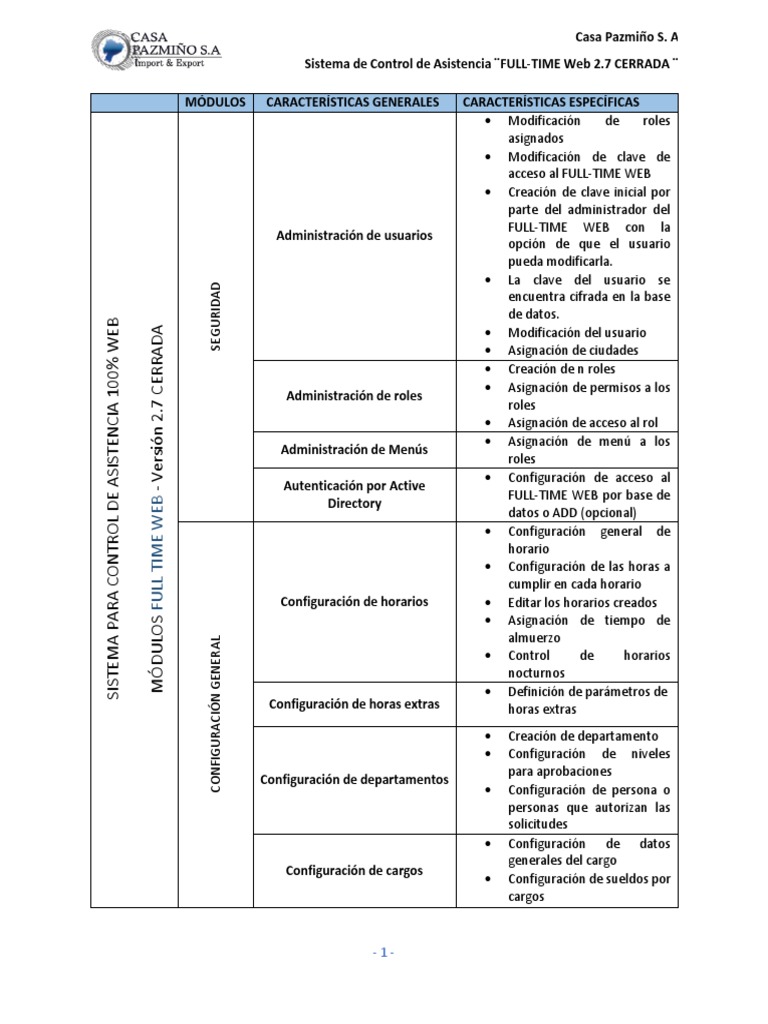 CASA PAZMIÑO S.A
Import & Export

Casa Pazmiño S. A

Sistema de Control de Asistencia ¨FULL-TIME Web 2.7 CERRADA¨

| | MÓDULOS | CARACTERÍSTICAS GENERALES | CARACTERÍSTICAS ESPECÍFICAS |
|---|---|---|---|
| SISTEMA PARA CONTROL DE ASISTENCIA 100% WEB MÓDULOS FULL TIME WEB - Versión 2.7 CERRADA | SEGURIDAD | Administración de usuarios | • Modificación de roles asignados • Modificación de clave de acceso al FULL-TIME WEB • Creación de clave inicial por parte del administrador del FULL-TIME WEB con la opción de que el usuario pueda modificarla. • La clave del usuario se encuentra cifrada en la base de datos. • Modificación del usuario • Asignación de ciudades |
| | | Administración de roles | • Creación de n roles • Asignación de permisos a los roles • Asignación de acceso al rol |
| | | Administración de Menús | • Asignación de menú a los roles |
| | | Autenticación por Active Directory | • Configuración de acceso al FULL-TIME WEB por base de datos o ADD (opcional) |
| | CONFIGURACIÓN GENERAL | Configuración de horarios | • Configuración general de horario • Configuración de las horas a cumplir en cada horario • Editar los horarios creados • Asignación de tiempo de almuerzo • Control de horarios nocturnos |
| | | Configuración de horas extras | • Definición de parámetros de horas extras |
| | | Configuración de departamentos | • Creación de departamento • Configuración de niveles para aprobaciones • Configuración de persona o personas que autorizan las solicitudes |
| | | Configuración de cargos | • Configuración de datos generales del cargo • Configuración de sueldos por cargos |

- 1 -